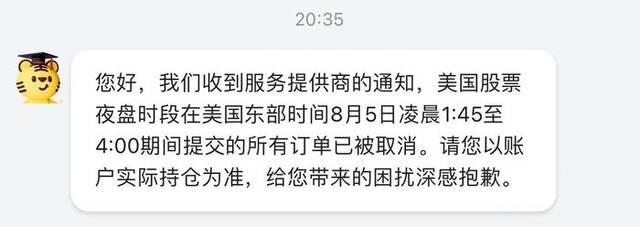 20:35

您好，我们收到服务提供商的通知，美国股票夜盘时段在美国东部时间8月5日凌晨1:45至4:00期间提交的所有订单已被取消。请您以账户实际持仓为准，给您带来的困扰深感抱歉。